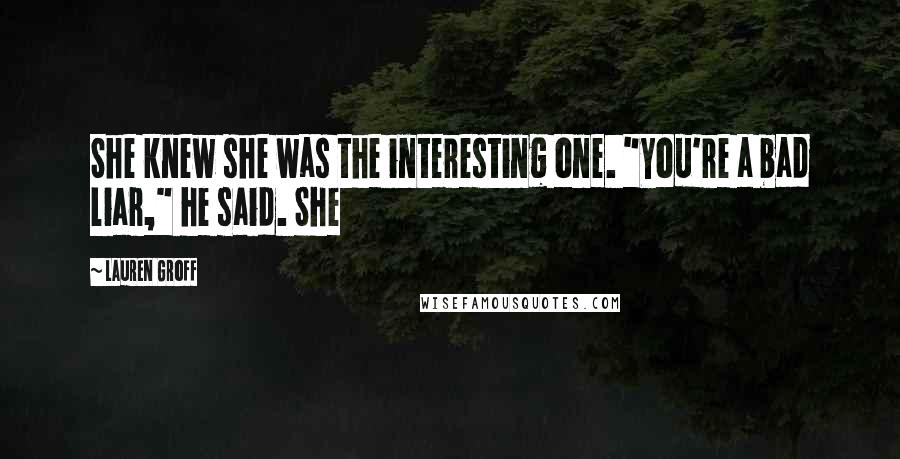 SHE KNEW SHE WAS THE INTERESTING ONE. "YOU'RE A BAD LIAR," HE SAID. SHE

~ LAUREN GROFF

WISEFAMOUSQUOTES.COM